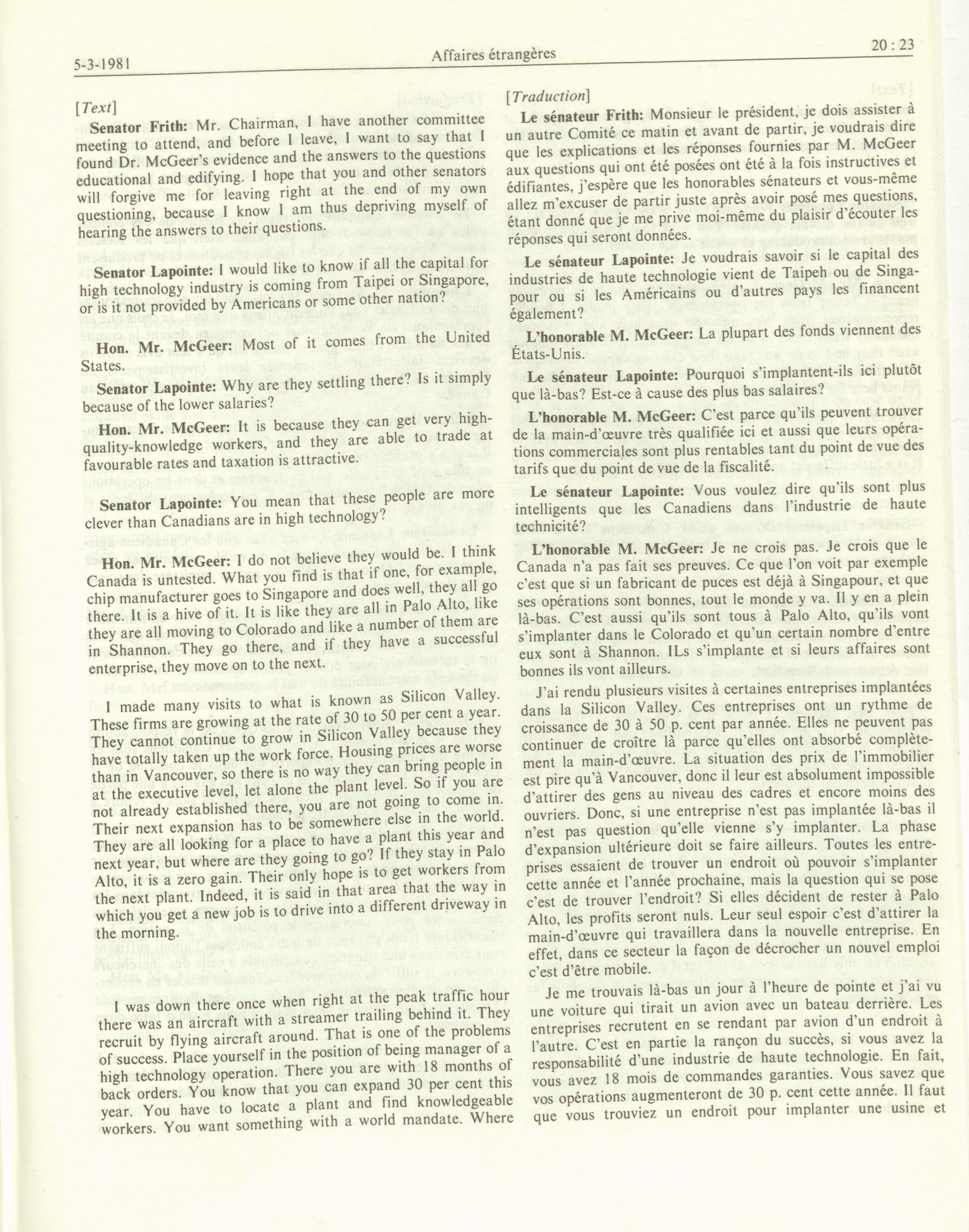 5-3-1981 Affaires étrangères 20 : 23

[Text]

Senator Frith: Mr. Chairman, I have another committee meeting to attend, and before I leave, I want to say that I found Dr. McGeer's evidence and the answers to the questions educational and edifying. I hope that you and other senators will forgive me for leaving right at the end of my own questioning, because I know I am thus depriving myself of hearing the answers to their questions.

Senator Lapointe: I would like to know if all the capital for high technology industry is coming from Taipei or Singapore, or is it not provided by Americans or some other nation?

Hon. Mr. McGeer: Most of it comes from the United States.

Senator Lapointe: Why are they settling there? Is it simply because of the lower salaries?

Hon. Mr. McGeer: It is because they can get very high-quality-knowledge workers, and they are able to trade at favourable rates and taxation is attractive.

Senator Lapointe: You mean that these people are more clever than Canadians are in high technology?

Hon. Mr. McGeer: I do not believe they would be. I think Canada is untested. What you find is that if one, for example, chip manufacturer goes to Singapore and does well, they all go there. It is a hive of it. It is like they are all in Palo Alto, like they are all moving to Colorado and like a number of them are in Shannon. They go there, and if they have a successful enterprise, they move on to the next.

I made many visits to what is known as Silicon Valley. These firms are growing at the rate of 30 to 50 per cent a year. They cannot continue to grow in Silicon Valley because they have totally taken up the work force. Housing prices are worse than in Vancouver, so there is no way they can bring people in at the executive level, let alone the plant level. So if you are not already established there, you are not going to come in. Their next expansion has to be somewhere else in the world. They are all looking for a place to have a plant this year and next year, but where are they going to go? If they stay in Palo Alto, it is a zero gain. Their only hope is to get workers from the next plant. Indeed, it is said in that area that the way in which you get a new job is to drive into a different driveway in the morning.

I was down there once when right at the peak traffic hour there was an aircraft with a streamer trailing behind it. They recruit by flying aircraft around. That is one of the problems of success. Place yourself in the position of being manager of a high technology operation. There you are with 18 months of back orders. You know that you can expand 30 per cent this year. You have to locate a plant and find knowledgeable workers. You want something with a world mandate. Where

[Traduction]

Le sénateur Frith: Monsieur le président, je dois assister à un autre Comité ce matin et avant de partir, je voudrais dire que les explications et les réponses fournies par M. McGeer aux questions qui ont été posées ont été à la fois instructives et édifiantes, j'espère que les honorables sénateurs et vous-même allez m'excuser de partir juste après avoir posé mes questions, étant donné que je me prive moi-même du plaisir d'écouter les réponses qui seront données.

Le sénateur Lapointe: Je voudrais savoir si le capital des industries de haute technologie vient de Taipeh ou de Singapour ou si les Américains ou d'autres pays les financent également?

L'honorable M. McGeer: La plupart des fonds viennent des États-Unis.

Le sénateur Lapointe: Pourquoi s'implantent-ils ici plutôt que là-bas? Est-ce à cause des plus bas salaires?

L'honorable M. McGeer: C'est parce qu'ils peuvent trouver de la main-d'œuvre très qualifiée ici et aussi que leurs opérations commerciales sont plus rentables tant du point de vue des tarifs que du point de vue de la fiscalité.

Le sénateur Lapointe: Vous voulez dire qu'ils sont plus intelligents que les Canadiens dans l'industrie de haute technicité?

L'honorable M. McGeer: Je ne crois pas. Je crois que le Canada n'a pas fait ses preuves. Ce que l'on voit par exemple c'est que si un fabricant de puces est déjà à Singapour, et que ses opérations sont bonnes, tout le monde y va. Il y en a plein là-bas. C'est aussi qu'ils sont tous à Palo Alto, qu'ils vont s'implanter dans le Colorado et qu'un certain nombre d'entre eux sont à Shannon. ILs s'implante et si leurs affaires sont bonnes ils vont ailleurs.

J'ai rendu plusieurs visites à certaines entreprises implantées dans la Silicon Valley. Ces entreprises ont un rythme de croissance de 30 à 50 p. cent par année. Elles ne peuvent pas continuer de croître là parce qu'elles ont absorbé complètement la main-d'œuvre. La situation des prix de l'immobilier est pire qu'à Vancouver, donc il leur est absolument impossible d'attirer des gens au niveau des cadres et encore moins des ouvriers. Donc, si une entreprise n'est pas implantée là-bas il n'est pas question qu'elle vienne s'y implanter. La phase d'expansion ultérieure doit se faire ailleurs. Toutes les entreprises essaient de trouver un endroit où pouvoir s'implanter cette année et l'année prochaine, mais la question qui se pose c'est de trouver l'endroit? Si elles décident de rester à Palo Alto, les profits seront nuls. Leur seul espoir c'est d'attirer la main-d'œuvre qui travaillera dans la nouvelle entreprise. En effet, dans ce secteur la façon de décrocher un nouvel emploi c'est d'être mobile.

Je me trouvais là-bas un jour à l'heure de pointe et j'ai vu une voiture qui tirait un avion avec un bateau derrière. Les entreprises recrutent en se rendant par avion d'un endroit à l'autre. C'est en partie la rançon du succès, si vous avez la responsabilité d'une industrie de haute technologie. En fait, vous avez 18 mois de commandes garanties. Vous savez que vos opérations augmenteront de 30 p. cent cette année. Il faut que vous trouviez un endroit pour implanter une usine et